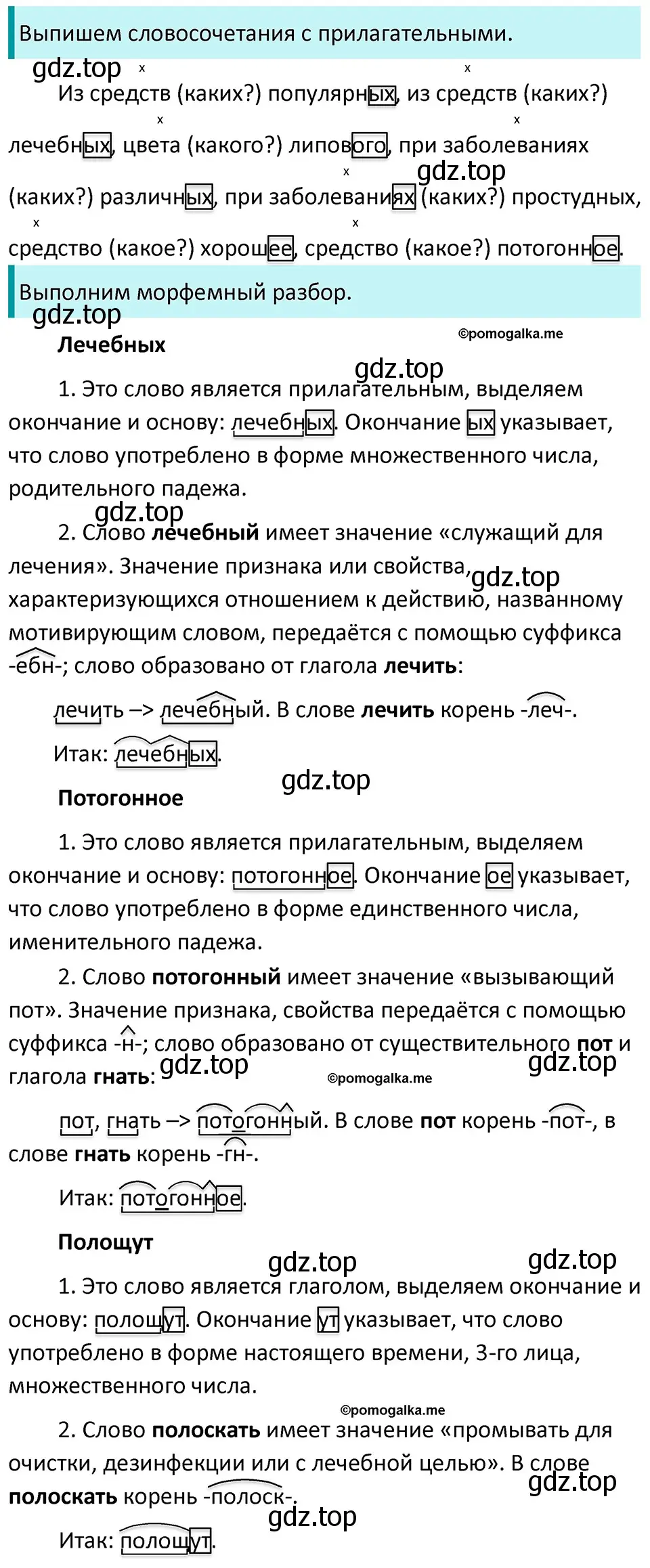 Выпишем словосочетания с прилагательными.

gdz.top

Из средств (каких?) популярных, из средств (каких?) лечебных, цвета (какого?) липового, при заболеваниях (каких?) различных, при заболеваниях (каких?) простудных, средство (какое?) хорошее, средство (какое?) потогонное.

gdz.top

Выполним морфемный разбор.

gdz.top

©pomogalka.me

**Лечебных**

gdz.top

1. Это слово является прилагательным, выделяем окончание и основу: лечебных. Окончание ых указывает, что слово употреблено в форме множественного числа, родительного падежа.

gdz.top

2. Слово **лечебный** имеет значение «служащий для лечения». Значение признака или свойства, характеризующихся отношением к действию, названному мотивирующим словом, передаётся с помощью суффикса -ебн-; слово образовано от глагола **лечить**:

gdz.top

лечить –> лечебный. В слове **лечить** корень -леч-.

Итак: лечебных.

gdz.top

**Потогонное**

1. Это слово является прилагательным, выделяем окончание и основу: потогонное. Окончание ое указывает, что слово употреблено в форме единственного числа, именительного падежа.

2. Слово **потогонный** имеет значение «вызывающий пот». Значение признака, свойства передаётся с помощью суффикса -н-; слово образовано от существительного **пот** и глагола **гнать**:

gdz.top ©pomogalka.me gdz.top

пот, гнать –> потогонный. В слове **пот** корень -пот-, в слове **гнать** корень -гн-.

Итак: потогонное.

**Полощут**

gdz.top gdz.top

1. Это слово является глаголом, выделяем окончание и основу: полощут. Окончание ут указывает, что слово употреблено в форме настоящего времени, 3-го лица, множественного числа.

©pomogalka.me

2. Слово **полоскать** имеет значение «промывать для очистки, дезинфекции или с лечебной целью». В слове **полоскать** корень -полоск-.

gdz.top

gdz.top

Итак: полощут.